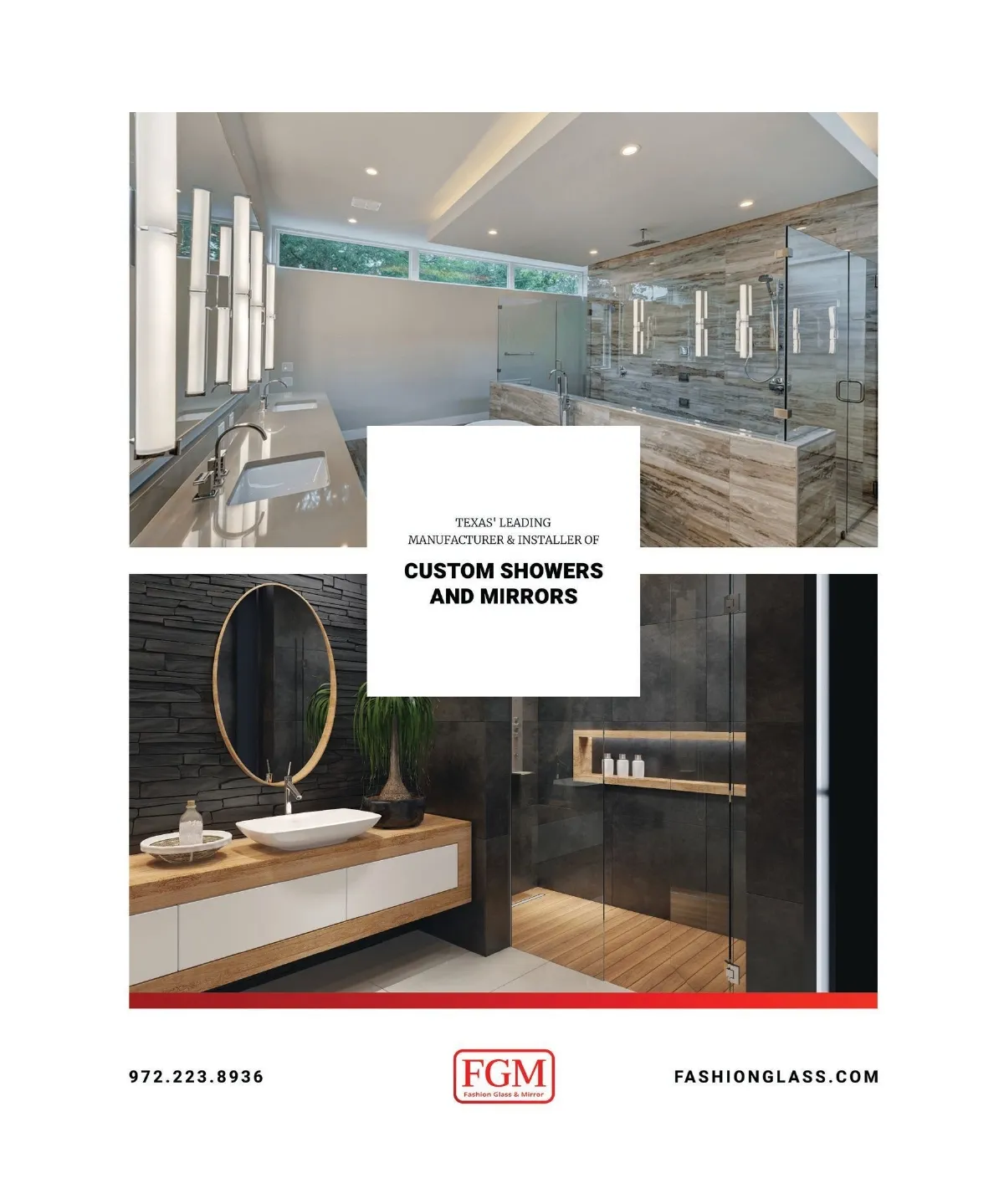 TEXAS' LEADING MANUFACTURER & INSTALLER OF

CUSTOM SHOWERS AND MIRRORS

972.223.8936

FGM
Fashion Glass & Mirror

FASHIONGLASS.COM